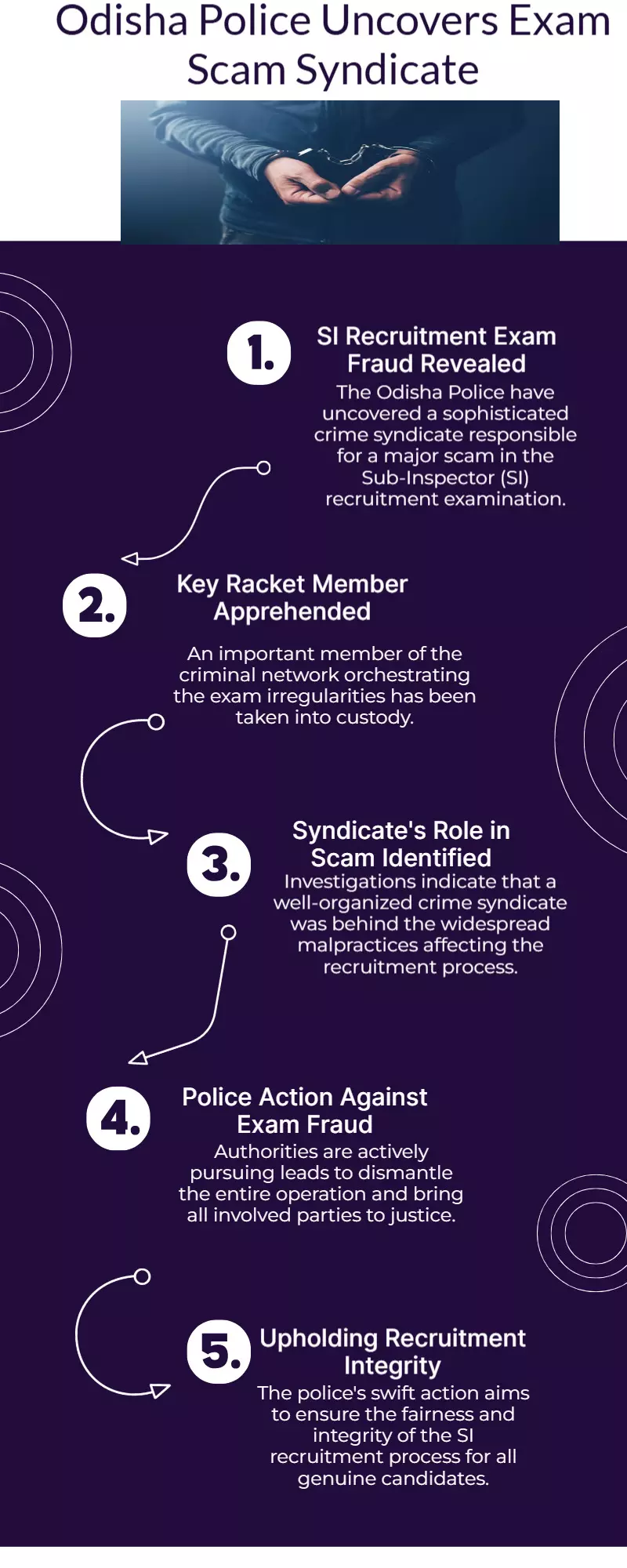 Odisha Police Uncovers Exam Scam Syndicate

1.

SI Recruitment Exam Fraud Revealed

The Odisha Police have uncovered a sophisticated crime syndicate responsible for a major scam in the Sub-Inspector (SI) recruitment examination.

2.

Key Racket Member Apprehended

An important member of the criminal network orchestrating the exam irregularities has been taken into custody.

3.

Syndicate's Role in Scam Identified

Investigations indicate that a well-organized crime syndicate was behind the widespread malpractices affecting the recruitment process.

4.

Police Action Against Exam Fraud

Authorities are actively pursuing leads to dismantle the entire operation and bring all involved parties to justice.

5.

Upholding Recruitment Integrity

The police's swift action aims to ensure the fairness and integrity of the SI recruitment process for all genuine candidates.